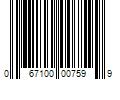 0 67100 00759 9